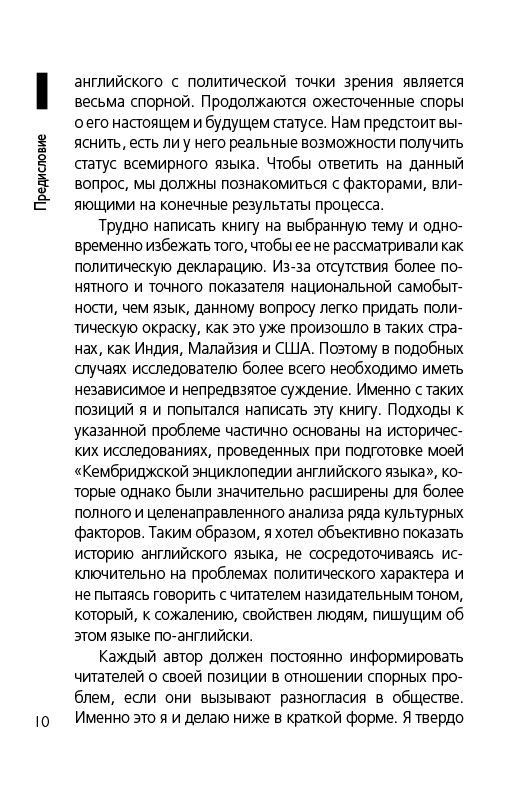 Предисловие

английского с политической точки зрения является весьма спорной. Продолжаются ожесточенные споры о его настоящем и будущем статусе. Нам предстоит выяснить, есть ли у него реальные возможности получить статус всемирного языка. Чтобы ответить на данный вопрос, мы должны познакомиться с факторами, влияющими на конечные результаты процесса.

Трудно написать книгу на выбранную тему и одновременно избежать того, чтобы ее не рассматривали как политическую декларацию. Из-за отсутствия более понятного и точного показателя национальной самобытности, чем язык, данному вопросу легко придать политическую окраску, как это уже произошло в таких странах, как Индия, Малайзия и США. Поэтому в подобных случаях исследователю более всего необходимо иметь независимое и непредвзятое суждение. Именно с таких позиций я и попытался написать эту книгу. Подходы к указанной проблеме частично основаны на исторических исследованиях, проведенных при подготовке моей «Кембриджской энциклопедии английского языка», которые однако были значительно расширены для более полного и целенаправленного анализа ряда культурных факторов. Таким образом, я хотел объективно показать историю английского языка, не сосредоточиваясь исключительно на проблемах политического характера и не пытаясь говорить с читателем назидательным тоном, который, к сожалению, свойствен людям, пишущим об этом языке по-английски.

Каждый автор должен постоянно информировать читателей о своей позиции в отношении спорных проблем, если они вызывают разногласия в обществе. Именно это я и делаю ниже в краткой форме. Я твердо

10